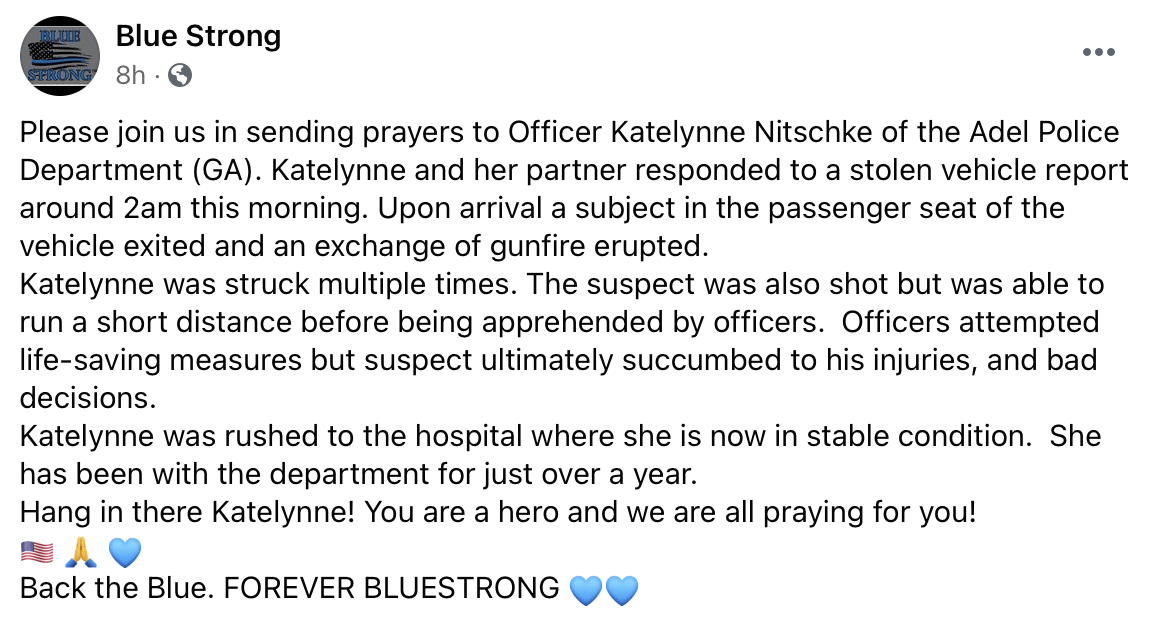 BLUE STRONG

Blue Strong
8h ·

Please join us in sending prayers to Officer Katelynne Nitschke of the Adel Police Department (GA). Katelynne and her partner responded to a stolen vehicle report around 2am this morning. Upon arrival a subject in the passenger seat of the vehicle exited and an exchange of gunfire erupted.
Katelynne was struck multiple times. The suspect was also shot but was able to run a short distance before being apprehended by officers. Officers attempted life-saving measures but suspect ultimately succumbed to his injuries, and bad decisions.
Katelynne was rushed to the hospital where she is now in stable condition. She has been with the department for just over a year.
Hang in there Katelynne! You are a hero and we are all praying for you!
🇺🇸 🙏 💙
Back the Blue. FOREVER BLUESTRONG 💙💙